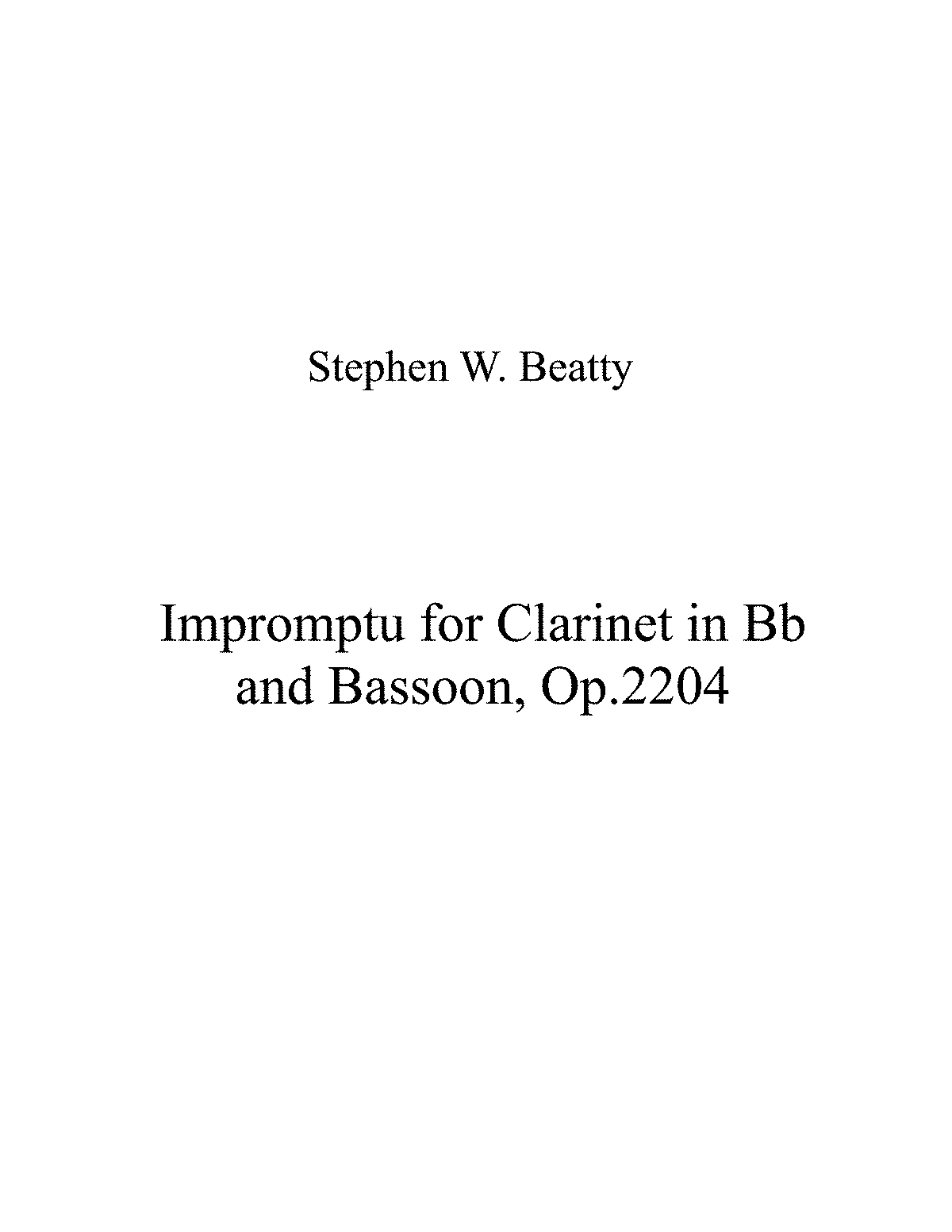 Stephen W. Beatty

Impromptu for Clarinet in Bb and Bassoon, Op.2204